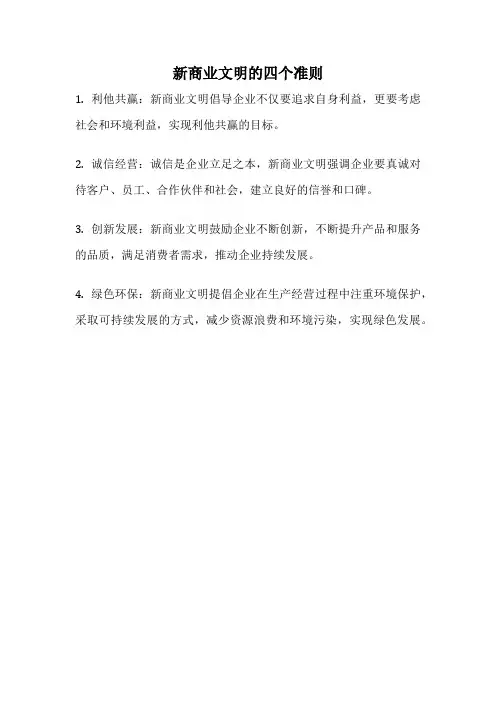 新商业文明的四个准则

1. 利他共赢：新商业文明倡导企业不仅要追求自身利益，更要考虑社会和环境利益，实现利他共赢的目标。

2. 诚信经营：诚信是企业立足之本，新商业文明强调企业要真诚对待客户、员工、合作伙伴和社会，建立良好的信誉和口碑。

3. 创新发展：新商业文明鼓励企业不断创新，不断提升产品和服务的品质，满足消费者需求，推动企业持续发展。

4. 绿色环保：新商业文明提倡企业在生产经营过程中注重环境保护，采取可持续发展的方式，减少资源浪费和环境污染，实现绿色发展。